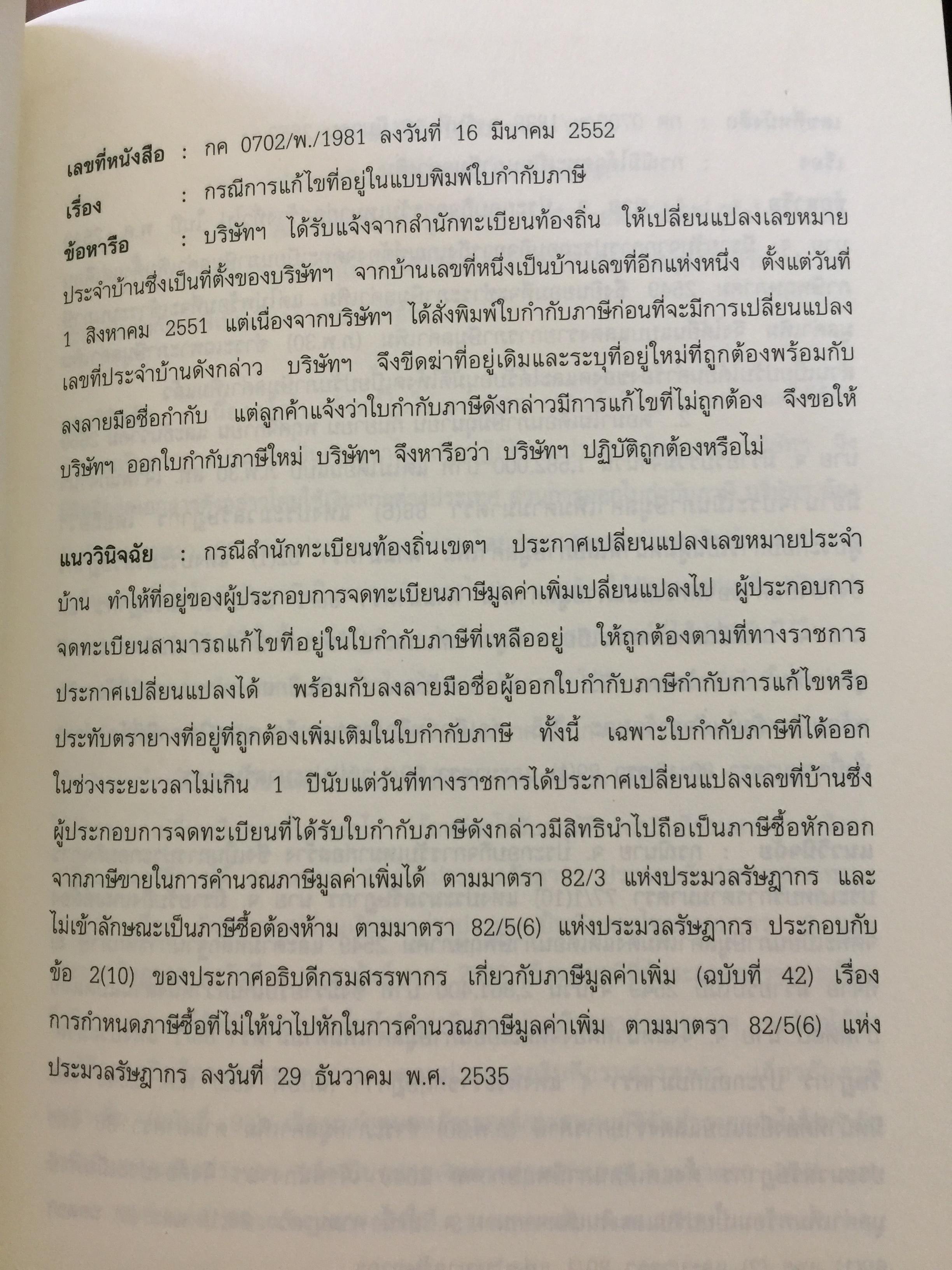 เลขที่หนังสือ : กค 0702/พ./1981 ลงวันที่ 16 มีนาคม 2552

เรื่อง : กรณีการแก้ไขที่อยู่ในแบบพิมพ์ใบกำกับภาษี

ข้อหารือ : บริษัทฯ ได้รับแจ้งจากสำนักทะเบียนท้องถิ่น ให้เปลี่ยนแปลงเลขหมายประจำบ้านซึ่งเป็นที่ตั้งของบริษัทฯ จากบ้านเลขที่หนึ่งเป็นบ้านเลขที่อีกแห่งหนึ่ง ตั้งแต่วันที่ 1 สิงหาคม 2551 แต่เนื่องจากบริษัทฯ ได้สั่งพิมพ์ใบกำกับภาษีก่อนที่จะมีการเปลี่ยนแปลงเลขที่ประจำบ้านดังกล่าว บริษัทฯ จึงขีดฆ่าที่อยู่เดิมและระบุที่อยู่ใหม่ที่ถูกต้องพร้อมกับลงลายมือชื่อกำกับ แต่ลูกค้าแจ้งว่าใบกำกับภาษีดังกล่าวมีการแก้ไขที่ไม่ถูกต้อง จึงขอให้บริษัทฯ ออกใบกำกับภาษีใหม่ บริษัทฯ จึงหารือว่า บริษัทฯ ปฏิบัติถูกต้องหรือไม่

แนววินิจฉัย : กรณีสำนักทะเบียนท้องถิ่นเขตฯ ประกาศเปลี่ยนแปลงเลขหมายประจำบ้าน ทำให้ที่อยู่ของผู้ประกอบการจดทะเบียนภาษีมูลค่าเพิ่มเปลี่ยนแปลงไป ผู้ประกอบการจดทะเบียนสามารถแก้ไขที่อยู่ในใบกำกับภาษีที่เหลืออยู่ ให้ถูกต้องตามที่ทางราชการประกาศเปลี่ยนแปลงได้ พร้อมกับลงลายมือชื่อผู้ออกใบกำกับภาษีกำกับการแก้ไขหรือประทับตรายางที่อยู่ที่ถูกต้องเพิ่มเติมในใบกำกับภาษี ทั้งนี้ เฉพาะใบกำกับภาษีที่ได้ออกในช่วงระยะเวลาไม่เกิน 1 ปีนับแต่วันที่ทางราชการได้ประกาศเปลี่ยนแปลงเลขที่บ้านซึ่งผู้ประกอบการจดทะเบียนที่ได้รับใบกำกับภาษีดังกล่าวมีสิทธินำไปถือเป็นภาษีซื้อหักออกจากภาษีขายในการคำนวณภาษีมูลค่าเพิ่มได้ ตามมาตรา 82/3 แห่งประมวลรัษฎากร และไม่เข้าลักษณะเป็นภาษีซื้อต้องห้าม ตามมาตรา 82/5(6) แห่งประมวลรัษฎากร ประกอบกับข้อ 2(10) ของประกาศอธิบดีกรมสรรพากร เกี่ยวกับภาษีมูลค่าเพิ่ม (ฉบับที่ 42) เรื่อง การกำหนดภาษีซื้อที่ไม่ให้นำไปหักในการคำนวณภาษีมูลค่าเพิ่ม ตามมาตรา 82/5(6) แห่งประมวลรัษฎากร ลงวันที่ 29 ธันวาคม พ.ศ. 2535